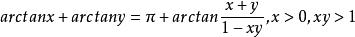 $arctanx + arctany = \pi + arctan\frac{x+y}{1-xy}, x > 0, xy > 1$